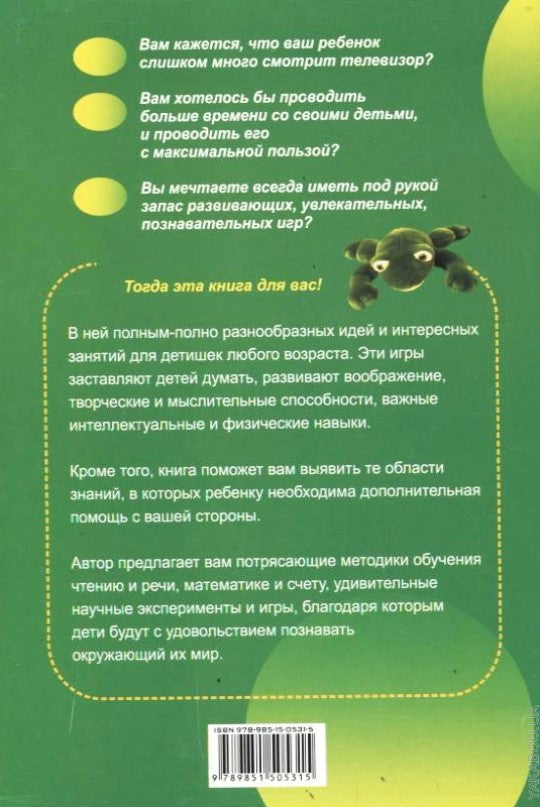 Вам кажется, что ваш ребенок слишком много смотрит телевизор?

Вам хотелось бы проводить больше времени со своими детьми, и проводить его с максимальной пользой?

Вы мечтаете всегда иметь под рукой запас развивающих, увлекательных, познавательных игр?

Тогда эта книга для вас!

В ней полным-полно разнообразных идей и интересных занятий для детишек любого возраста. Эти игры заставляют детей думать, развивают воображение, творческие и мыслительные способности, важные интеллектуальные и физические навыки.

Кроме того, книга поможет вам выявить те области знаний, в которых ребенку необходима дополнительная помощь с вашей стороны.

Автор предлагает вам потрясающие методики обучения чтению и речи, математике и счету, удивительные научные эксперименты и игры, благодаря которым дети будут с удовольствием познавать окружающий их мир.

ISBN 978-985-15-0531-5

9 789851 505315